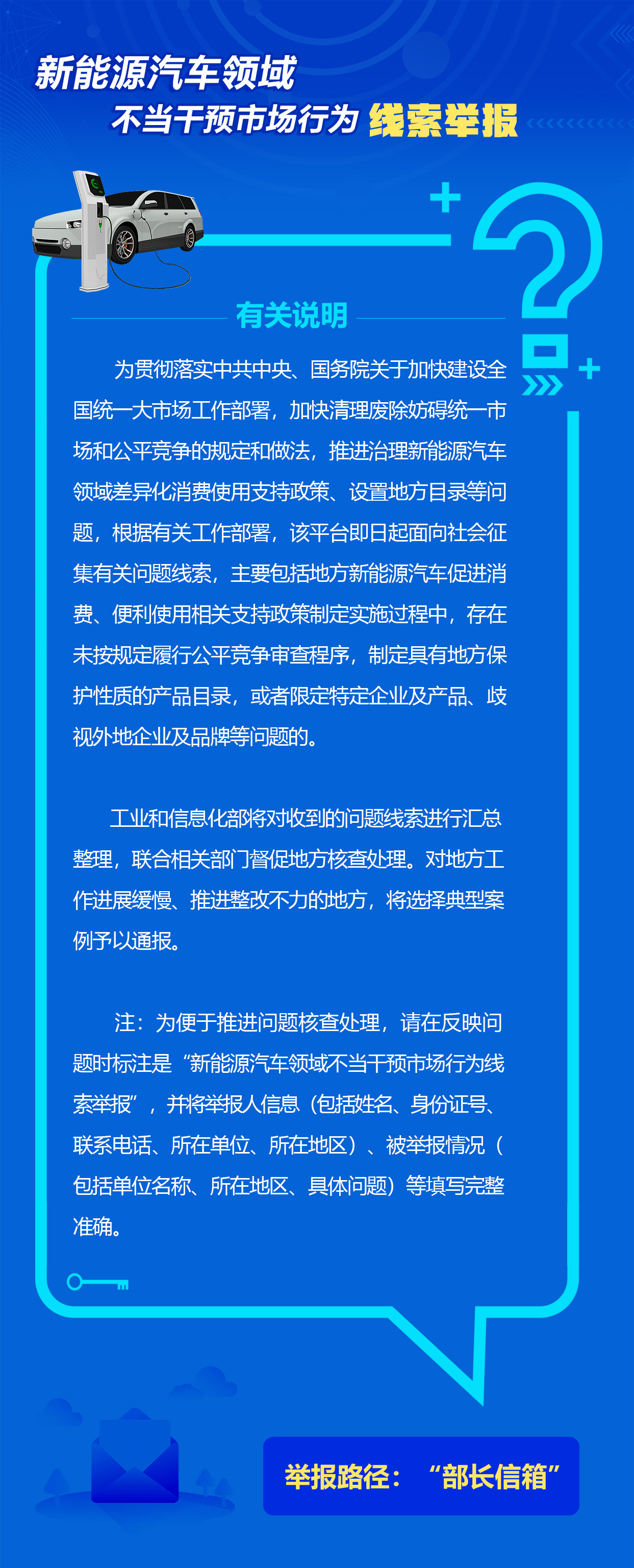 新能源汽车领域
不当干预市场行为 线索举报

有关说明

为贯彻落实中共中央、国务院关于加快建设全国统一大市场工作部署，加快清理废除妨碍统一市场和公平竞争的规定和做法，推进治理新能源汽车领域差异化消费使用支持政策、设置地方目录等问题，根据有关工作部署，该平台即日起面向社会征集有关问题线索，主要包括地方新能源汽车促进消费、便利使用相关支持政策制定实施过程中，存在未按规定履行公平竞争审查程序，制定具有地方保护性质的产品目录，或者限定特定企业及产品、歧视外地企业及品牌等问题的。

工业和信息化部将对收到的问题线索进行汇总整理，联合相关部门督促地方核查处理。对地方工作进展缓慢、推进整改不力的地方，将选择典型案例予以通报。

注：为便于推进问题核查处理，请在反映问题时标注是“新能源汽车领域不当干预市场行为线索举报”，并将举报人信息（包括姓名、身份证号、联系电话、所在单位、所在地区）、被举报情况（包括单位名称、所在地区、具体问题）等填写完整准确。

举报路径：“部长信箱”